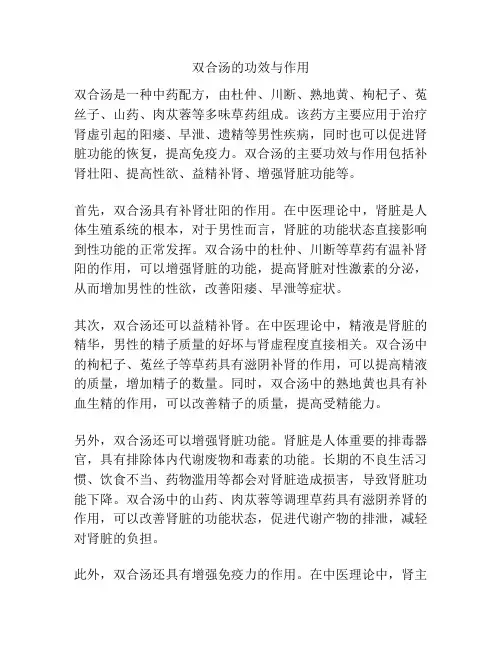 双合汤的功效与作用

双合汤是一种中药配方，由杜仲、川断、熟地黄、枸杞子、菟丝子、山药、肉苁蓉等多味草药组成。该药方主要应用于治疗肾虚引起的阳痿、早泄、遗精等男性疾病，同时也可以促进肾脏功能的恢复，提高免疫力。双合汤的主要功效与作用包括补肾壮阳、提高性欲、益精补肾、增强肾脏功能等。

首先，双合汤具有补肾壮阳的作用。在中医理论中，肾脏是人体生殖系统的根本，对于男性而言，肾脏的功能状态直接影响到性功能的正常发挥。双合汤中的杜仲、川断等草药有温补肾阳的作用，可以增强肾脏的功能，提高肾脏对性激素的分泌，从而增加男性的性欲，改善阳痿、早泄等症状。

其次，双合汤还可以益精补肾。在中医理论中，精液是肾脏的精华，男性的精子质量的好坏与肾虚程度直接相关。双合汤中的枸杞子、菟丝子等草药具有滋阴补肾的作用，可以提高精液的质量，增加精子的数量。同时，双合汤中的熟地黄也具有补血生精的作用，可以改善精子的质量，提高受精能力。

另外，双合汤还可以增强肾脏功能。肾脏是人体重要的排毒器官，具有排除体内代谢废物和毒素的功能。长期的不良生活习惯、饮食不当、药物滥用等都会对肾脏造成损害，导致肾脏功能下降。双合汤中的山药、肉苁蓉等调理草药具有滋阴养肾的作用，可以改善肾脏的功能状态，促进代谢产物的排泄，减轻对肾脏的负担。

此外，双合汤还具有增强免疫力的作用。在中医理论中，肾主